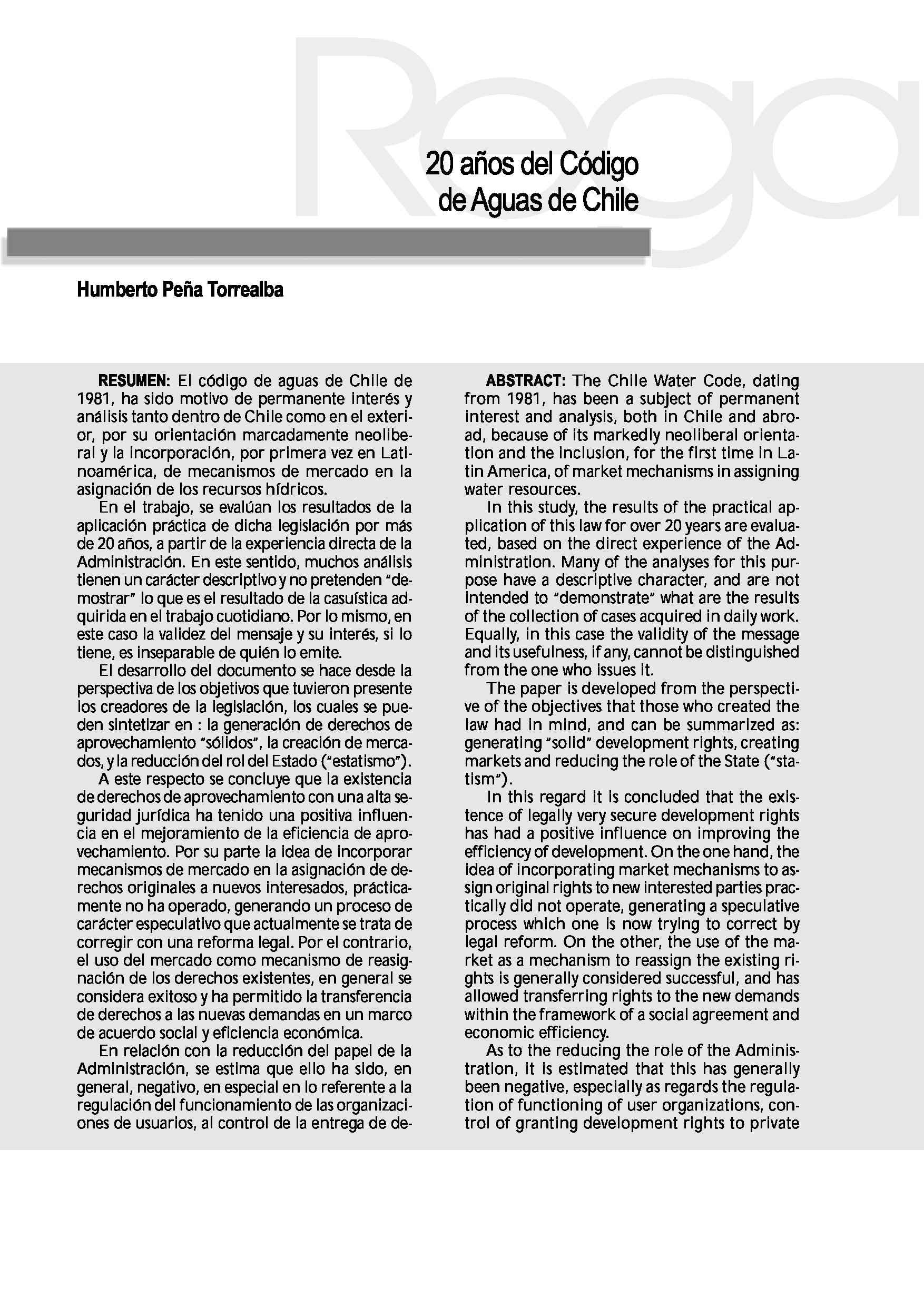 Rega

20 años del Código de Aguas de Chile

Humberto Peña Torrealba

RESUMEN: El código de aguas de Chile de 1981, ha sido motivo de permanente interés y análisis tanto dentro de Chile como en el exterior, por su orientación marcadamente neoliberal y la incorporación, por primera vez en Latinoamérica, de mecanismos de mercado en la asignación de los recursos hídricos.

En el trabajo, se evalúan los resultados de la aplicación práctica de dicha legislación por más de 20 años, a partir de la experiencia directa de la Administración. En este sentido, muchos análisis tienen un carácter descriptivo y no pretenden "demostrar" lo que es el resultado de la casuística adquirida en el trabajo cuotidiano. Por lo mismo, en este caso la validez del mensaje y su interés, si lo tiene, es inseparable de quién lo emite.

El desarrollo del documento se hace desde la perspectiva de los objetivos que tuvieron presente los creadores de la legislación, los cuales se pueden sintetizar en : la generación de derechos de aprovechamiento "sólidos", la creación de mercados, y la reducción del rol del Estado ("estatismo").

A este respecto se concluye que la existencia de derechos de aprovechamiento con una alta seguridad jurídica ha tenido una positiva influencia en el mejoramiento de la eficiencia de aprovechamiento. Por su parte la idea de incorporar mecanismos de mercado en la asignación de derechos originales a nuevos interesados, prácticamente no ha operado, generando un proceso de carácter especulativo que actualmente se trata de corregir con una reforma legal. Por el contrario, el uso del mercado como mecanismo de reasignación de los derechos existentes, en general se considera exitoso y ha permitido la transferencia de derechos a las nuevas demandas en un marco de acuerdo social y eficiencia económica.

En relación con la reducción del papel de la Administración, se estima que ello ha sido, en general, negativo, en especial en lo referente a la regulación del funcionamiento de las organizaciones de usuarios, al control de la entrega de de-

ABSTRACT: The Chile Water Code, dating from 1981, has been a subject of permanent interest and analysis, both in Chile and abroad, because of its markedly neoliberal orientation and the inclusion, for the first time in Latin America, of market mechanisms in assigning water resources.

In this study, the results of the practical application of this law for over 20 years are evaluated, based on the direct experience of the Administration. Many of the analyses for this purpose have a descriptive character, and are not intended to "demonstrate" what are the results of the collection of cases acquired in daily work. Equally, in this case the validity of the message and its usefulness, if any, cannot be distinguished from the one who issues it.

The paper is developed from the perspective of the objectives that those who created the law had in mind, and can be summarized as: generating "solid" development rights, creating markets and reducing the role of the State ("statism").

In this regard it is concluded that the existence of legally very secure development rights has had a positive influence on improving the efficiency of development. On the one hand, the idea of incorporating market mechanisms to assign original rights to new interested parties practically did not operate, generating a speculative process which one is now trying to correct by legal reform. On the other, the use of the market as a mechanism to reassign the existing rights is generally considered successful, and has allowed transferring rights to the new demands within the framework of a social agreement and economic efficiency.

As to the reducing the role of the Administration, it is estimated that this has generally been negative, especially as regards the regulation of functioning of user organizations, control of granting development rights to private